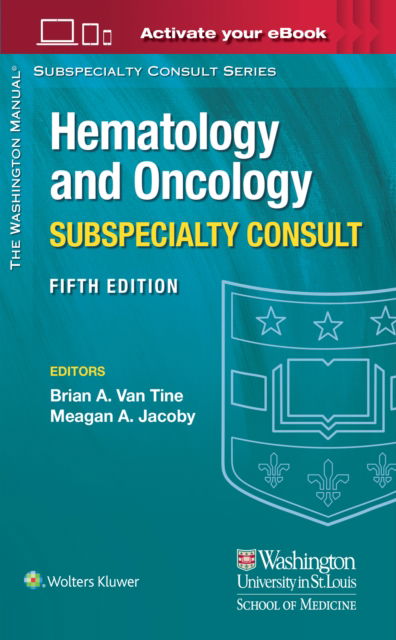 Activate your eBook

THE WASHINGTON MANUAL®

SUBSPECIALTY CONSULT SERIES

Hematology and Oncology

SUBSPECIALTY CONSULT

FIFTH EDITION

EDITORS

Brian A. Van Tine

Meagan A. Jacoby

Wolters Kluwer

Washington University in St. Louis

SCHOOL OF MEDICINE